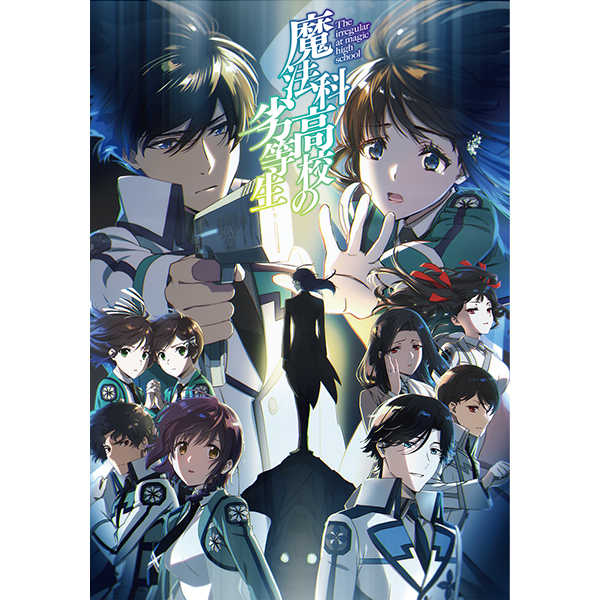 魔法科高校の劣等生
The irregular at magic high school